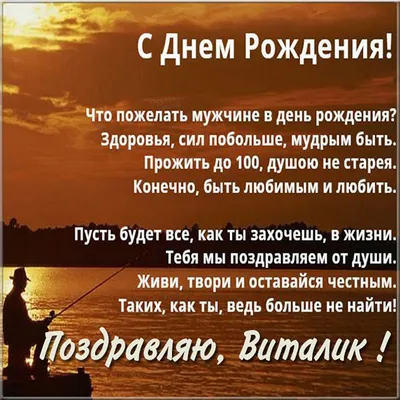 С Днем Рождения!

Что пожелать мужчине в день рождения?
Здоровья, сил побольше, мудрым быть.
Прожить до 100, душою не старея.
Конечно, быть любимым и любить.

Пусть будет все, как ты захочешь, в жизни.
Тебя мы поздравляем от души.
Живи, твори и оставайся честным.
Таких, как ты, ведь больше не найти!

Поздравляю, Виталик !